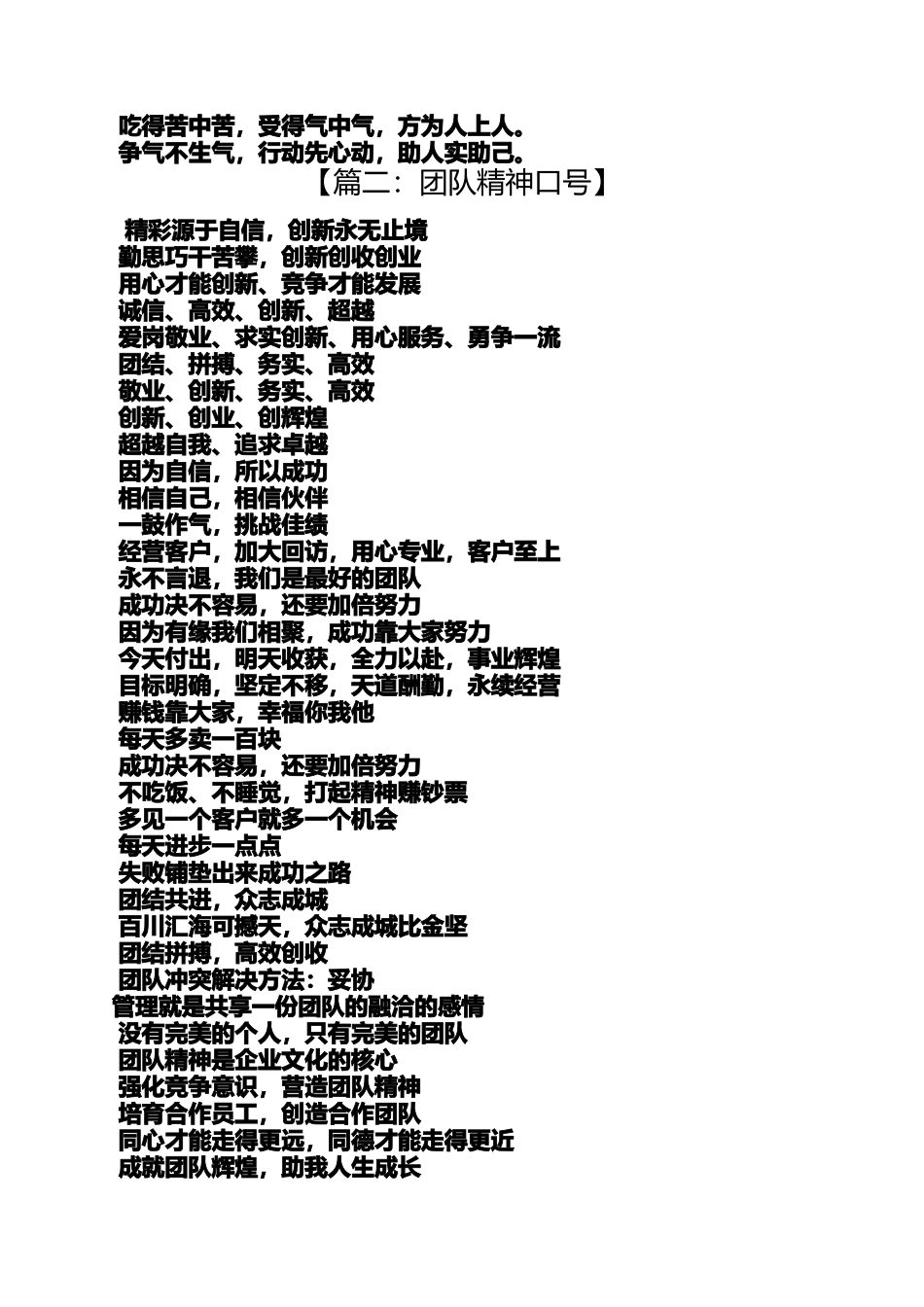 吃得苦中苦，受得气中气，方为人上人。
争气不生气，行动先心动，助人实助己。

【篇二：团队精神口号】

精彩源于自信，创新永无止境
勤思巧干苦攀，创新创收创业
用心才能创新、竞争才能发展
诚信、高效、创新、超越
爱岗敬业、求实创新、用心服务、勇争一流
团结、拼搏、务实、高效
敬业、创新、务实、高效
创新、创业、创辉煌
超越自我、追求卓越
因为自信，所以成功
相信自己，相信伙伴
一鼓作气，挑战佳绩
经营客户，加大回访，用心专业，客户至上
永不言退，我们是最好的团队
成功决不容易，还要加倍努力
因为有缘我们相聚，成功靠大家努力
今天付出，明天收获，全力以赴，事业辉煌
目标明确，坚定不移，天道酬勤，永续经营
赚钱靠大家，幸福你我他
每天多卖一百块
成功决不容易，还要加倍努力
不吃饭、不睡觉，打起精神赚钞票
多见一个客户就多一个机会
每天进步一点点
失败铺垫出来成功之路
团结共进，众志成城
百川汇海可撼天，众志成城比金坚
团结拼搏，高效创收
团队冲突解决方法：妥协
管理就是共享一份团队的融洽的感情
没有完美的个人，只有完美的团队
团队精神是企业文化的核心
强化竞争意识，营造团队精神
培育合作员工，创造合作团队
同心才能走得更远，同德才能走得更近
成就团队辉煌，助我人生成长